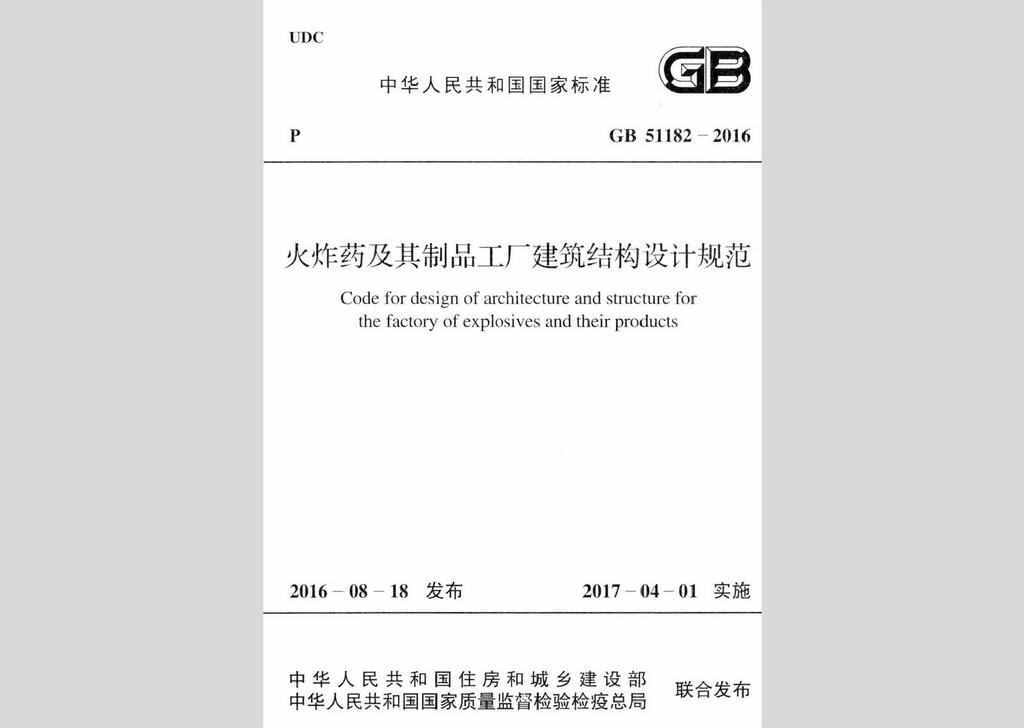 UDC

中华人民共和国国家标准

GB

P

GB 51182 – 2016

火炸药及其制品工厂建筑结构设计规范

Code for design of architecture and structure for the factory of explosives and their products

2016 – 08 – 18 发布

2017 – 04 – 01 实施

中华人民共和国住房和城乡建设部
中华人民共和国国家质量监督检验检疫总局

联合发布